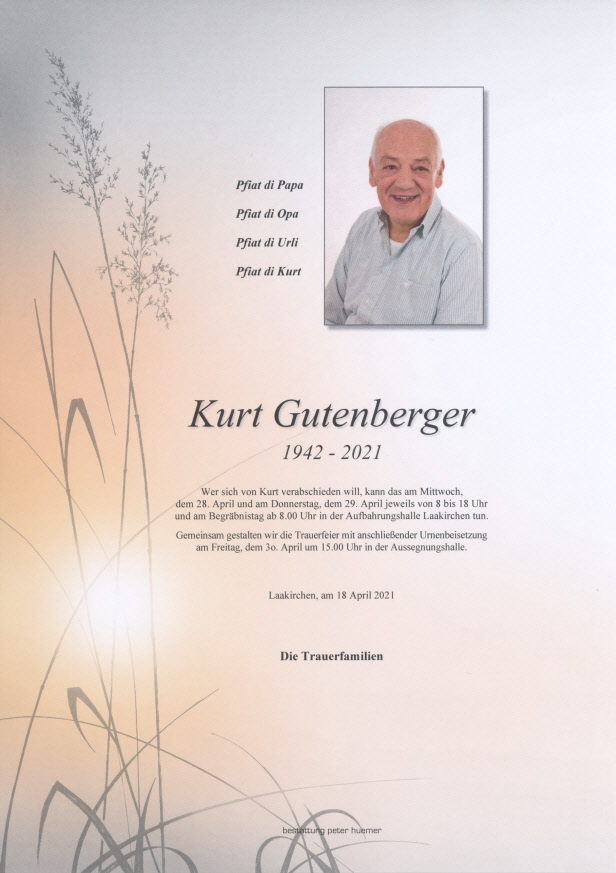 Pfiat di Papa

Pfiat di Opa

Pfiat di Urli

Pfiat di Kurt

Kurt Gutenberger

1942 - 2021

Wer sich von Kurt verabschieden will, kann das am Mittwoch, dem 28. April und am Donnerstag, dem 29. April jeweils von 8 bis 18 Uhr und am Begräbnistag ab 8.00 Uhr in der Aufbahrungshalle Laakirchen tun.

Gemeinsam gestalten wir die Trauerfeier mit anschließender Urnenbeisetzung am Freitag, dem 3o. April um 15.00 Uhr in der Aussegnungshalle.

Laakirchen, am 18 April 2021

Die Trauerfamilien

bestattung peter huemer